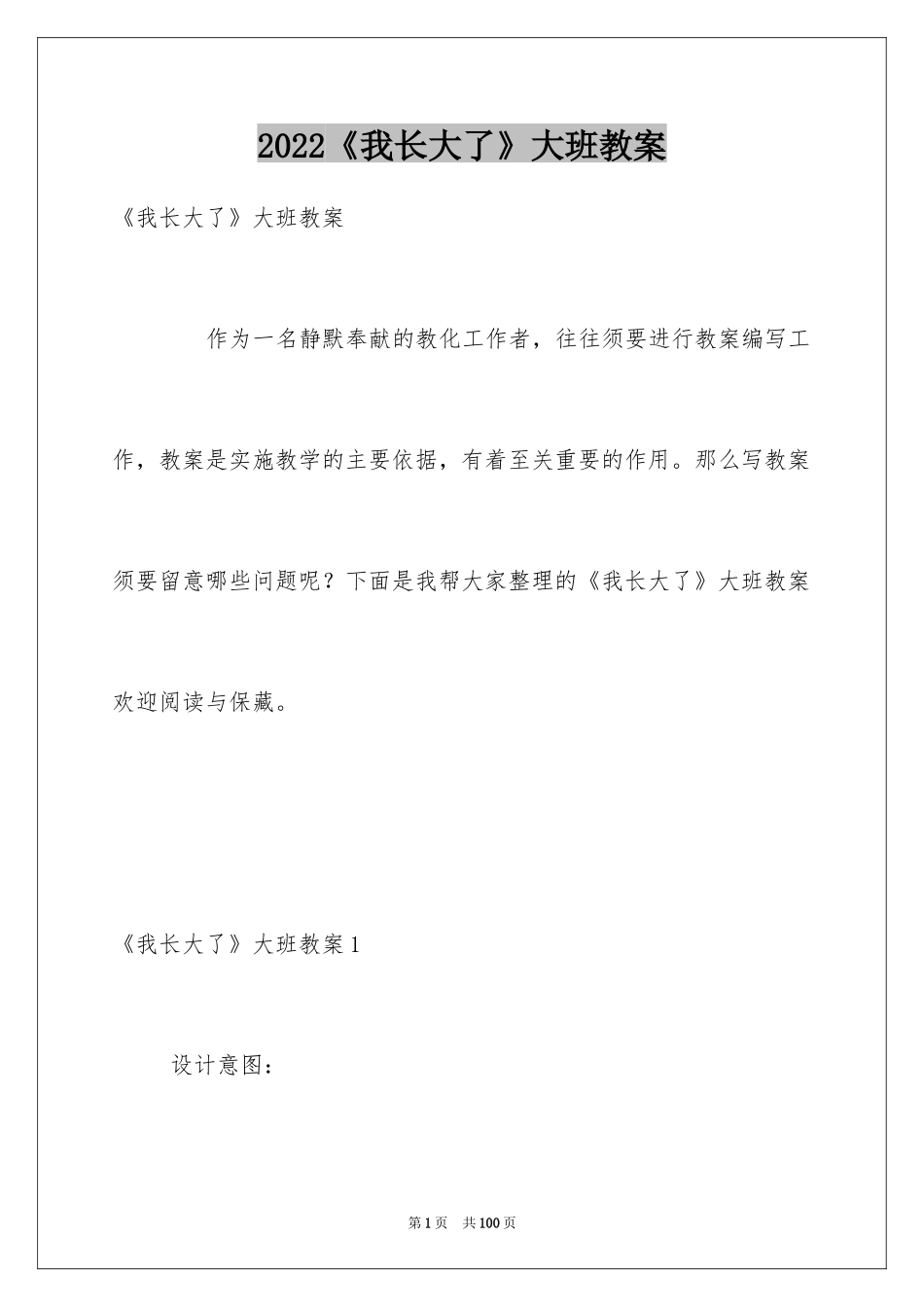 2022《我长大了》大班教案

《我长大了》大班教案

作为一名静默奉献的教化工作者，往往须要进行教案编写工作，教案是实施教学的主要依据，有着至关重要的作用。那么写教案须要留意哪些问题呢？下面是我帮大家整理的《我长大了》大班教案欢迎阅读与保藏。

《我长大了》大班教案1

设计意图：

第1页 共100页